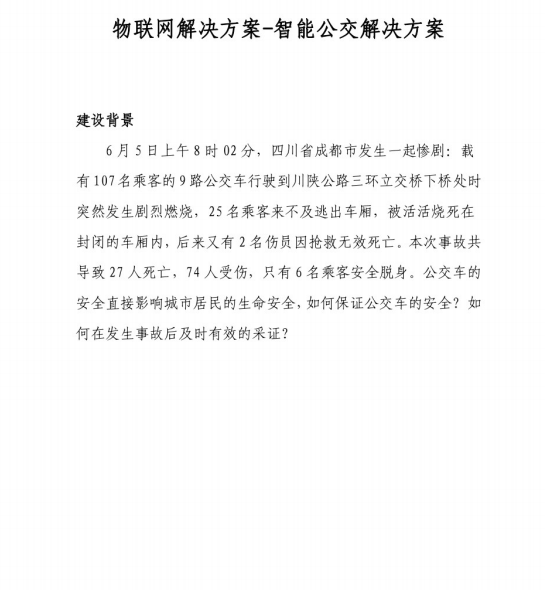 物联网解决方案-智能公交解决方案

建设背景

6月5日上午8时02分，四川省成都市发生一起惨剧：载有107名乘客的9路公交车行驶到川陕公路三环立交桥下桥处时突然发生剧烈燃烧，25名乘客来不及逃出车厢，被活活烧死在封闭的车厢内，后来又有2名伤员因抢救无效死亡。本次事故共导致27人死亡，74人受伤，只有6名乘客安全脱身。公交车的安全直接影响城市居民的生命安全，如何保证公交车的安全？如何在发生事故后及时有效的采证？